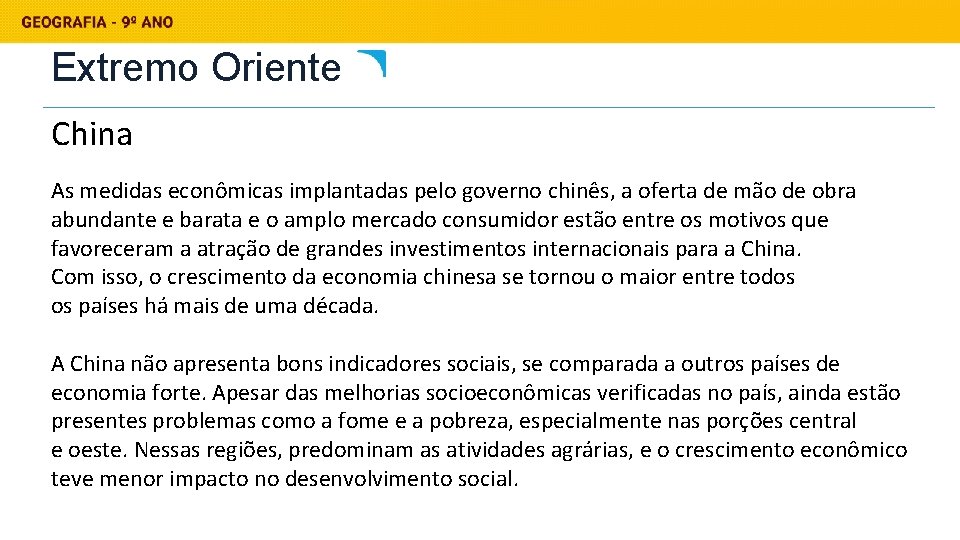 GEOGRAFIA - 9º ANO

Extremo Oriente

China

As medidas econômicas implantadas pelo governo chinês, a oferta de mão de obra abundante e barata e o amplo mercado consumidor estão entre os motivos que favoreceram a atração de grandes investimentos internacionais para a China. Com isso, o crescimento da economia chinesa se tornou o maior entre todos os países há mais de uma década.

A China não apresenta bons indicadores sociais, se comparada a outros países de economia forte. Apesar das melhorias socioeconômicas verificadas no país, ainda estão presentes problemas como a fome e a pobreza, especialmente nas porções central e oeste. Nessas regiões, predominam as atividades agrárias, e o crescimento econômico teve menor impacto no desenvolvimento social.